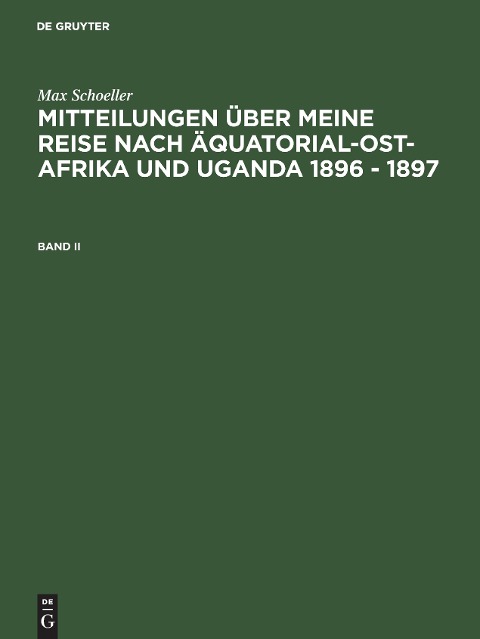 DE GRUYTER

Max Schoeller

MITTEILUNGEN ÜBER MEINE REISE NACH ÄQUATORIAL-OST-AFRIKA UND UGANDA 1896 - 1897

BAND II

DE
G